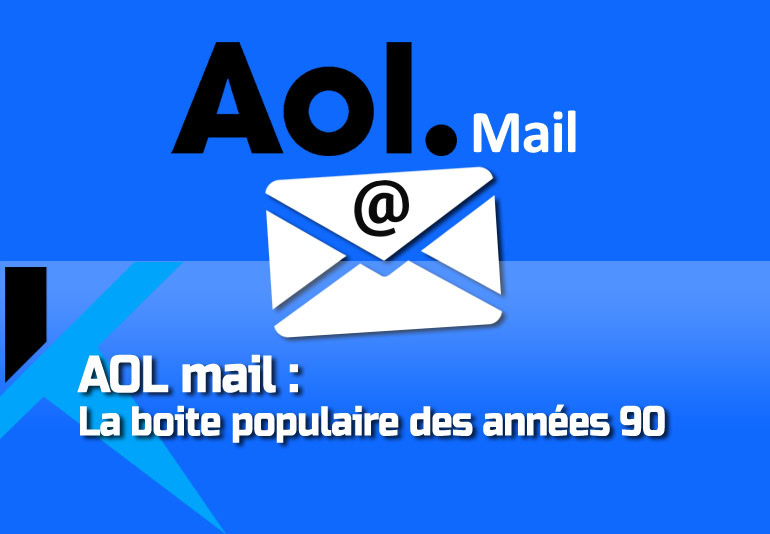 Aol. Mail

@

AOL mail :
La boite populaire des années 90